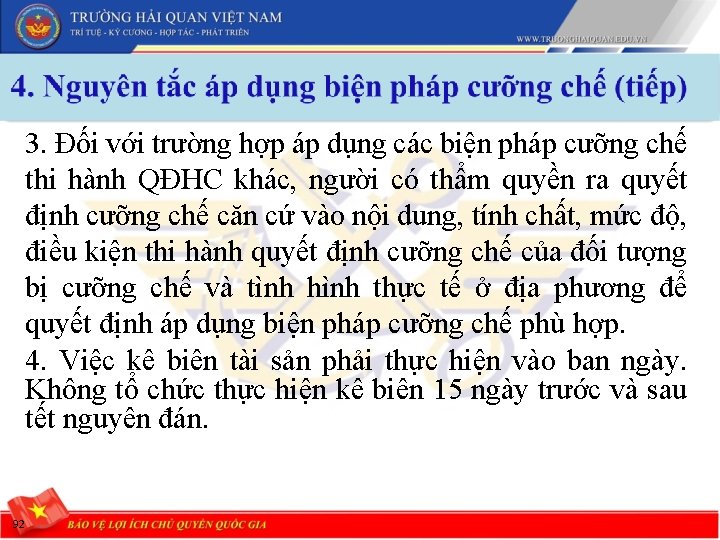 TRƯỜNG HẢI QUAN VIỆT NAM
TRÍ TUỆ - KỶ CƯƠNG - HỢP TÁC - PHÁT TRIỂN

WWW.TRUONGHAIQUAN.EDU.VN

4. Nguyên tắc áp dụng biện pháp cưỡng chế (tiếp)

3. Đối với trường hợp áp dụng các biện pháp cưỡng chế thi hành QĐHC khác, người có thẩm quyền ra quyết định cưỡng chế căn cứ vào nội dung, tính chất, mức độ, điều kiện thi hành quyết định cưỡng chế của đối tượng bị cưỡng chế và tình hình thực tế ở địa phương để quyết định áp dụng biện pháp cưỡng chế phù hợp.

4. Việc kê biên tài sản phải thực hiện vào ban ngày. Không tổ chức thực hiện kê biên 15 ngày trước và sau tết nguyên đán.

92

BẢO VỆ LỢI ÍCH CHỦ QUYỀN QUỐC GIA